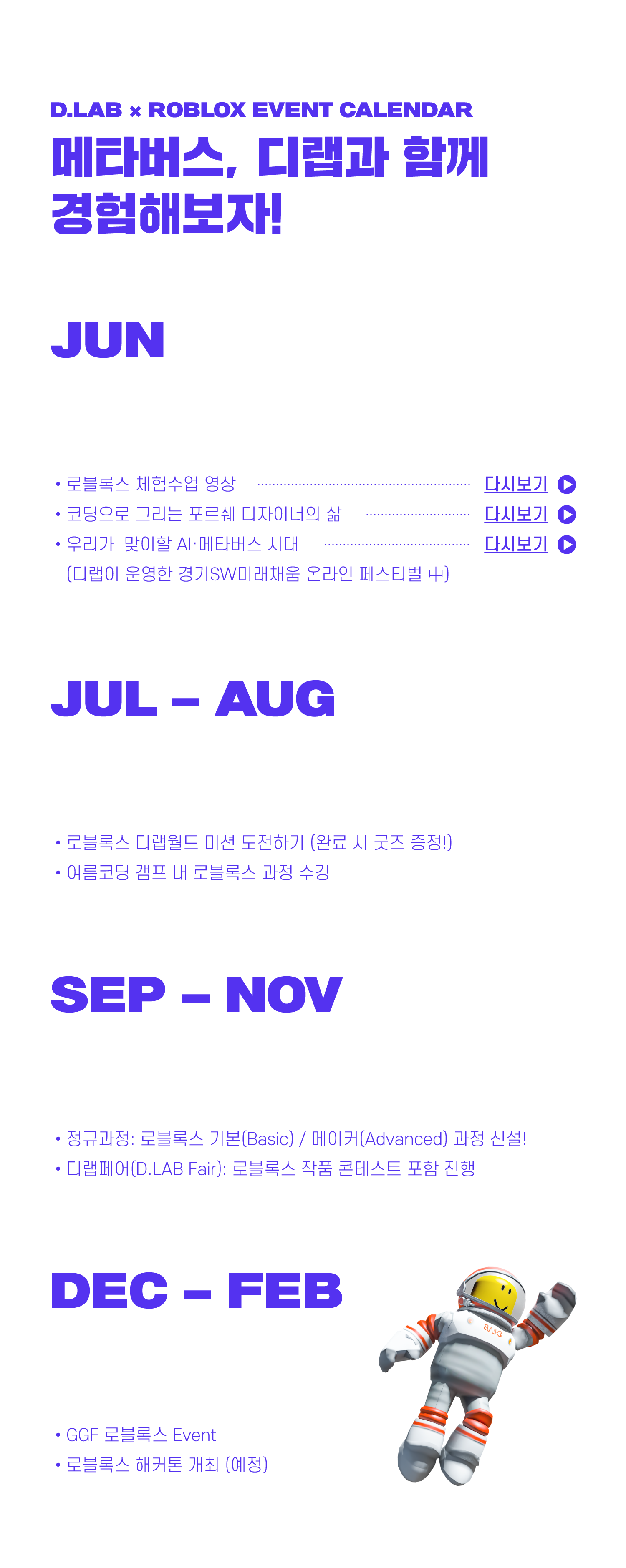 D.LAB × ROBLOX EVENT CALENDAR

메타버스, 디랩과 함께 경험해보자!

JUN

• 로블록스 체험수업 영상 다시보기
• 코딩으로 그리는 포르쉐 디자이너의 삶 다시보기
• 우리가 맞이할 AI·메타버스 시대 다시보기
(디랩이 운영한 경기SW미래채움 온라인 페스티벌 中)

JUL – AUG

• 로블록스 디랩월드 미션 도전하기 (완료 시 굿즈 증정!)
• 여름코딩 캠프 내 로블록스 과정 수강

SEP – NOV

• 정규과정: 로블록스 기본(Basic) / 메이커(Advanced) 과정 신설!
• 디랩페어(D.LAB Fair): 로블록스 작품 콘테스트 포함 진행

DEC – FEB

• GGF 로블록스 Event
• 로블록스 해커톤 개최 (예정)